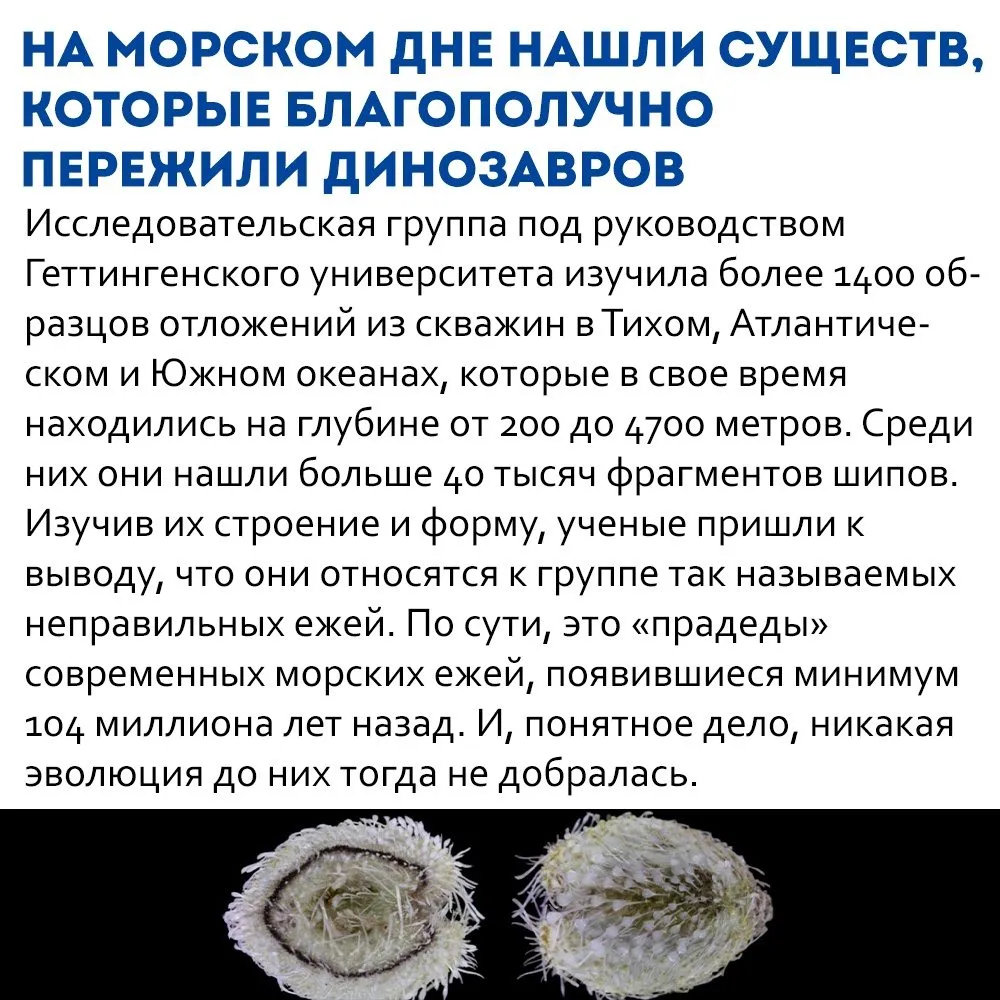 НА МОРСКОМ ДНЕ НАШЛИ СУЩЕСТВ, КОТОРЫЕ БЛАГОПОЛУЧНО ПЕРЕЖИЛИ ДИНОЗАВРОВ

Исследовательская группа под руководством Геттингенского университета изучила более 1400 образцов отложений из скважин в Тихом, Атлантическом и Южном океанах, которые в свое время находились на глубине от 200 до 4700 метров. Среди них они нашли больше 40 тысяч фрагментов шипов. Изучив их строение и форму, ученые пришли к выводу, что они относятся к группе так называемых неправильных ежей. По сути, это «прадеды» современных морских ежей, появившиеся минимум 104 миллиона лет назад. И, понятное дело, никакая эволюция до них тогда не добралась.